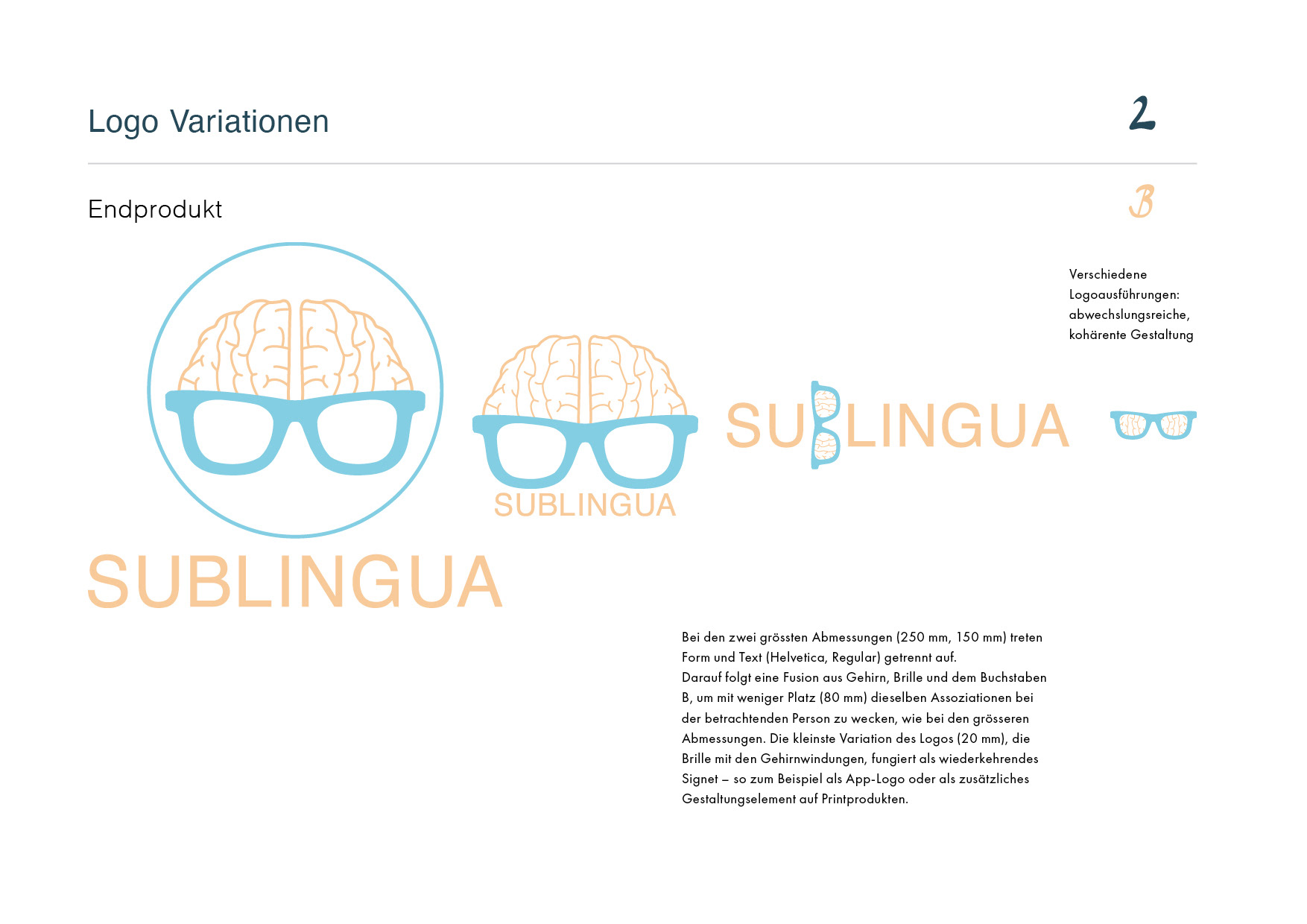 Logo Variationen

2

Endprodukt

B

Verschiedene Logoausführungen: abwechslungsreiche, kohärente Gestaltung

SUBLINGUA

SUBLINGUA

SUBLINGUA

Bei den zwei grössten Abmessungen (250 mm, 150 mm) treten Form und Text (Helvetica, Regular) getrennt auf.
Darauf folgt eine Fusion aus Gehirn, Brille und dem Buchstaben B, um mit weniger Platz (80 mm) dieselben Assoziationen bei der betrachtenden Person zu wecken, wie bei den grösseren Abmessungen. Die kleinste Variation des Logos (20 mm), die Brille mit den Gehirnwindungen, fungiert als wiederkehrendes Signet – so zum Beispiel als App-Logo oder als zusätzliches Gestaltungselement auf Printprodukten.